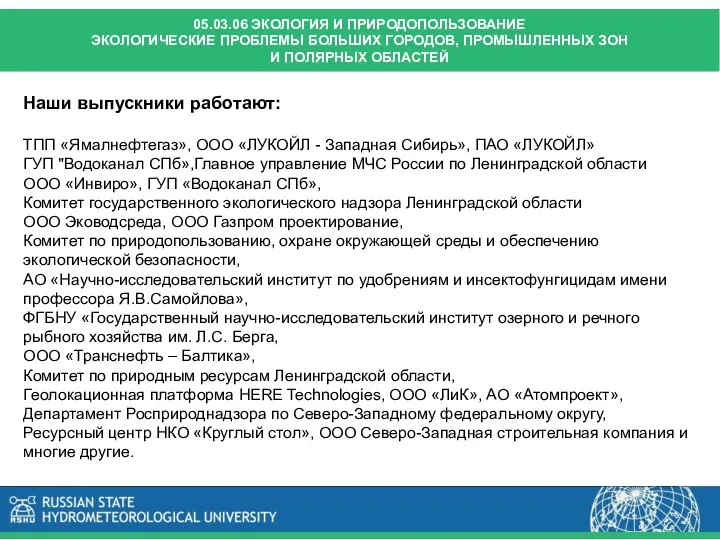 05.03.06 ЭКОЛОГИЯ И ПРИРОДОПОЛЬЗОВАНИЕ
ЭКОЛОГИЧЕСКИЕ ПРОБЛЕМЫ БОЛЬШИХ ГОРОДОВ, ПРОМЫШЛЕННЫХ ЗОН И ПОЛЯРНЫХ ОБЛАСТЕЙ

Наши выпускники работают:

ТПП «Ямалнефтегаз», ООО «ЛУКОЙЛ - Западная Сибирь», ПАО «ЛУКОЙЛ»
ГУП "Водоканал СПб",Главное управление МЧС России по Ленинградской области
ООО «Инвиро», ГУП «Водоканал СПб»,
Комитет государственного экологического надзора Ленинградской области
ООО Эководсреда, ООО Газпром проектирование,
Комитет по природопользованию, охране окружающей среды и обеспечению экологической безопасности,
АО «Научно-исследовательский институт по удобрениям и инсектофунгицидам имени профессора Я.В.Самойлова»,
ФГБНУ «Государственный научно-исследовательский институт озерного и речного рыбного хозяйства им. Л.С. Берга,
ООО «Транснефть – Балтика»,
Комитет по природным ресурсам Ленинградской области,
Геолокационная платформа HERE Technologies, ООО «ЛиК», АО «Атомпроект»,
Департамент Росприроднадзора по Северо-Западному федеральному округу,
Ресурсный центр НКО «Круглый стол», ООО Северо-Западная строительная компания и многие другие.

RSHU RUSSIAN STATE HYDROMETEOROLOGICAL UNIVERSITY